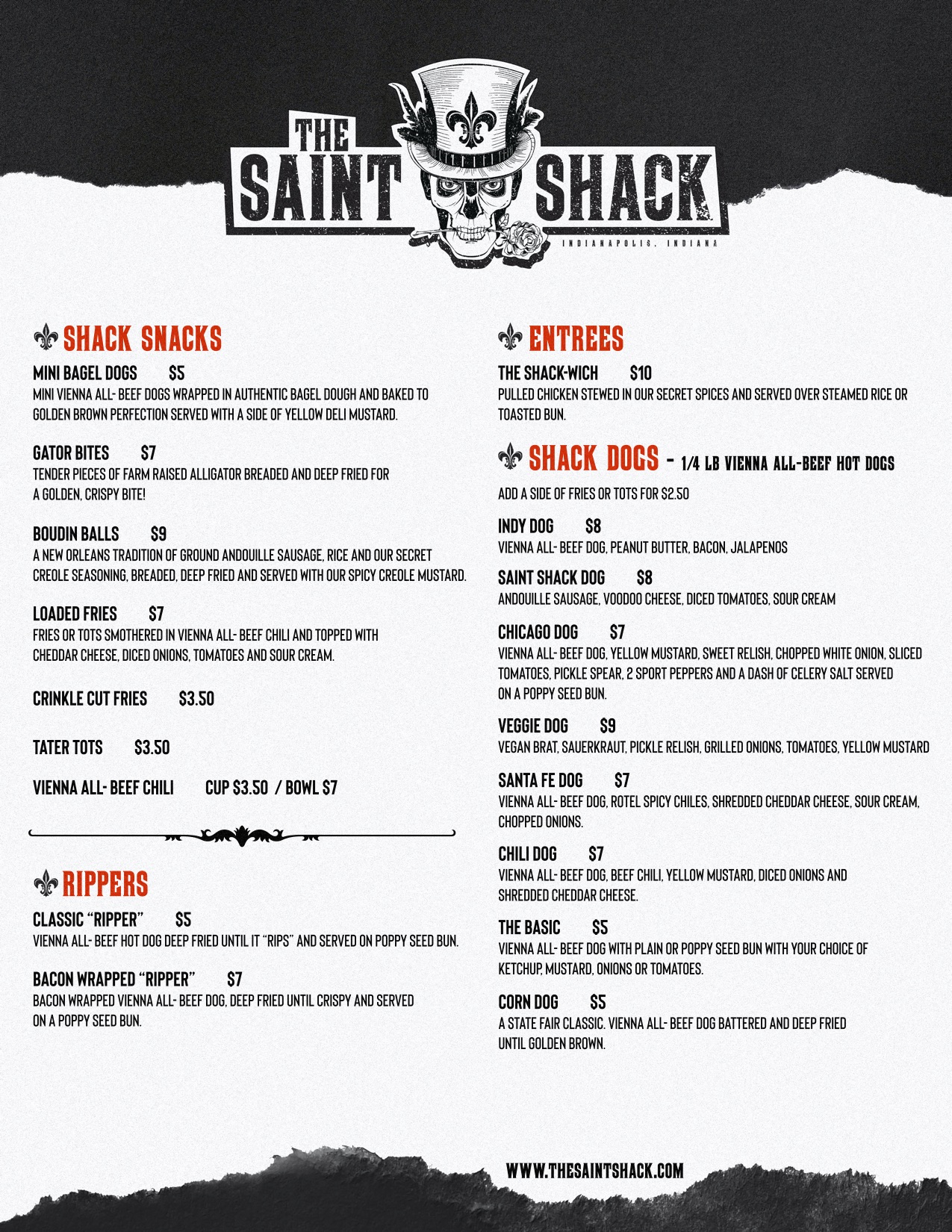 THE SAINT SHACK
INDIANAPOLIS, INDIANA

SHACK SNACKS

MINI BAGEL DOGS $5
MINI VIENNA ALL- BEEF DOGS WRAPPED IN AUTHENTIC BAGEL DOUGH AND BAKED TO GOLDEN BROWN PERFECTION SERVED WITH A SIDE OF YELLOW DELI MUSTARD.

GATOR BITES $7
TENDER PIECES OF FARM RAISED ALLIGATOR BREADED AND DEEP FRIED FOR A GOLDEN, CRISPY BITE!

BOUDIN BALLS $9
A NEW ORLEANS TRADITION OF GROUND ANDOUILLE SAUSAGE, RICE AND OUR SECRET CREOLE SEASONING, BREADED, DEEP FRIED AND SERVED WITH OUR SPICY CREOLE MUSTARD.

LOADED FRIES $7
FRIES OR TOTS SMOTHERED IN VIENNA ALL- BEEF CHILI AND TOPPED WITH CHEDDAR CHEESE, DICED ONIONS, TOMATOES AND SOUR CREAM.

CRINKLE CUT FRIES $3.50

TATER TOTS $3.50

VIENNA ALL- BEEF CHILI CUP $3.50 / BOWL $7

RIPPERS

CLASSIC "RIPPER" $5
VIENNA ALL- BEEF HOT DOG DEEP FRIED UNTIL IT "RIPS" AND SERVED ON POPPY SEED BUN.

BACON WRAPPED "RIPPER" $7
BACON WRAPPED VIENNA ALL- BEEF DOG, DEEP FRIED UNTIL CRISPY AND SERVED ON A POPPY SEED BUN.

ENTREES

THE SHACK-WICH $10
PULLED CHICKEN STEWED IN OUR SECRET SPICES AND SERVED OVER STEAMED RICE OR TOASTED BUN.

SHACK DOGS - 1/4 LB VIENNA ALL-BEEF HOT DOGS

ADD A SIDE OF FRIES OR TOTS FOR $2.50

INDY DOG $8
VIENNA ALL- BEEF DOG, PEANUT BUTTER, BACON, JALAPENOS

SAINT SHACK DOG $8
ANDOUILLE SAUSAGE, VOODOO CHEESE, DICED TOMATOES, SOUR CREAM

CHICAGO DOG $7
VIENNA ALL- BEEF DOG, YELLOW MUSTARD, SWEET RELISH, CHOPPED WHITE ONION, SLICED TOMATOES, PICKLE SPEAR, 2 SPORT PEPPERS AND A DASH OF CELERY SALT SERVED ON A POPPY SEED BUN.

VEGGIE DOG $9
VEGAN BRAT, SAUERKRAUT, PICKLE RELISH, GRILLED ONIONS, TOMATOES, YELLOW MUSTARD

SANTA FE DOG $7
VIENNA ALL- BEEF DOG, ROTEL SPICY CHILES, SHREDDED CHEDDAR CHEESE, SOUR CREAM, CHOPPED ONIONS.

CHILI DOG $7
VIENNA ALL- BEEF DOG, BEEF CHILI, YELLOW MUSTARD, DICED ONIONS AND SHREDDED CHEDDAR CHEESE.

THE BASIC $5
VIENNA ALL- BEEF DOG WITH PLAIN OR POPPY SEED BUN WITH YOUR CHOICE OF KETCHUP, MUSTARD, ONIONS OR TOMATOES.

CORN DOG $5
A STATE FAIR CLASSIC. VIENNA ALL- BEEF DOG BATTERED AND DEEP FRIED UNTIL GOLDEN BROWN.

WWW.THESAINTSHACK.COM